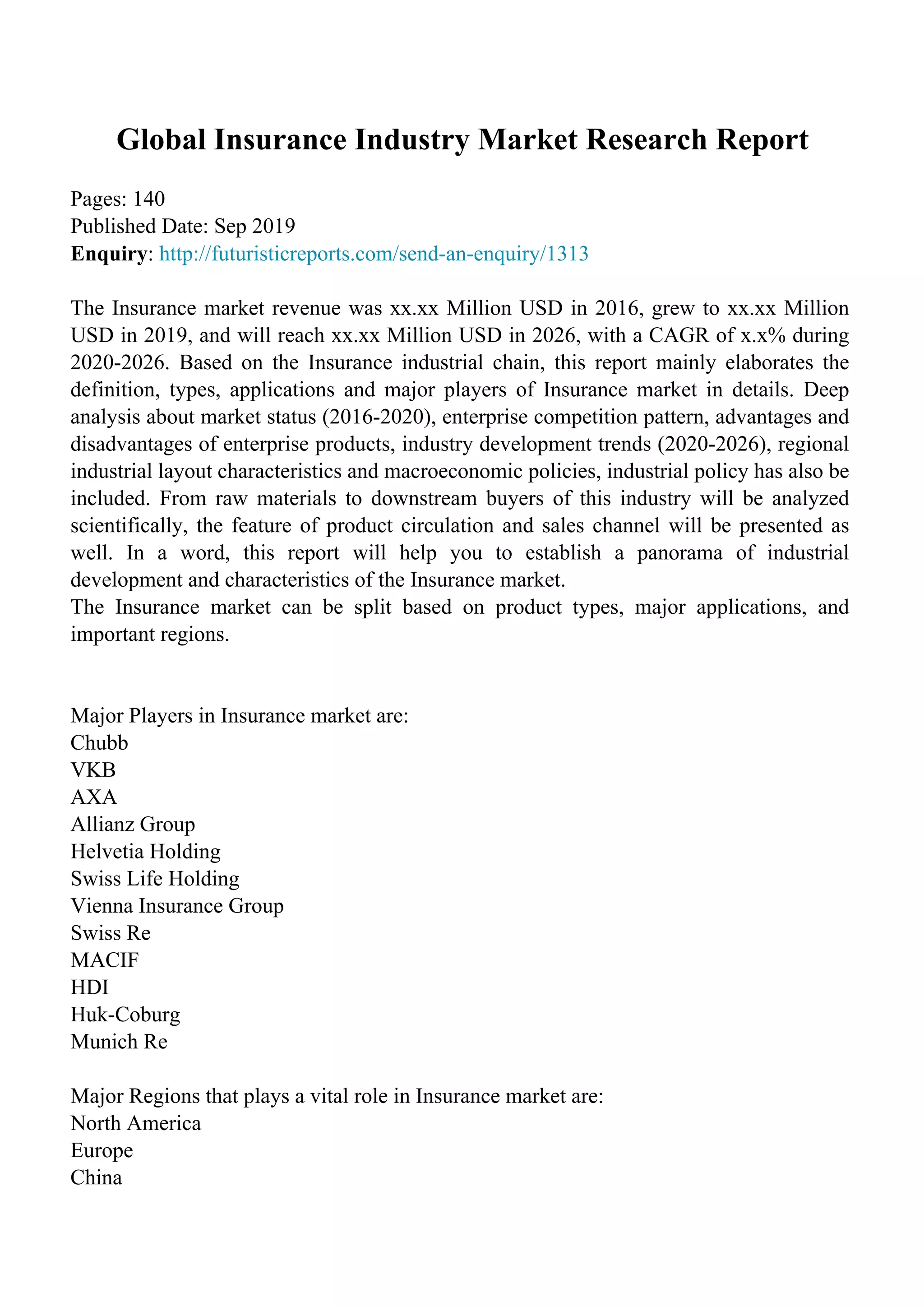 Global Insurance Industry Market Research Report

Pages: 140
Published Date: Sep 2019
Enquiry: http://futuristicreports.com/send-an-enquiry/1313

The Insurance market revenue was xx.xx Million USD in 2016, grew to xx.xx Million USD in 2019, and will reach xx.xx Million USD in 2026, with a CAGR of x.x% during 2020-2026. Based on the Insurance industrial chain, this report mainly elaborates the definition, types, applications and major players of Insurance market in details. Deep analysis about market status (2016-2020), enterprise competition pattern, advantages and disadvantages of enterprise products, industry development trends (2020-2026), regional industrial layout characteristics and macroeconomic policies, industrial policy has also be included. From raw materials to downstream buyers of this industry will be analyzed scientifically, the feature of product circulation and sales channel will be presented as well. In a word, this report will help you to establish a panorama of industrial development and characteristics of the Insurance market.
The Insurance market can be split based on product types, major applications, and important regions.

Major Players in Insurance market are:
Chubb
VKB
AXA
Allianz Group
Helvetia Holding
Swiss Life Holding
Vienna Insurance Group
Swiss Re
MACIF
HDI
Huk-Coburg
Munich Re

Major Regions that plays a vital role in Insurance market are:
North America
Europe
China